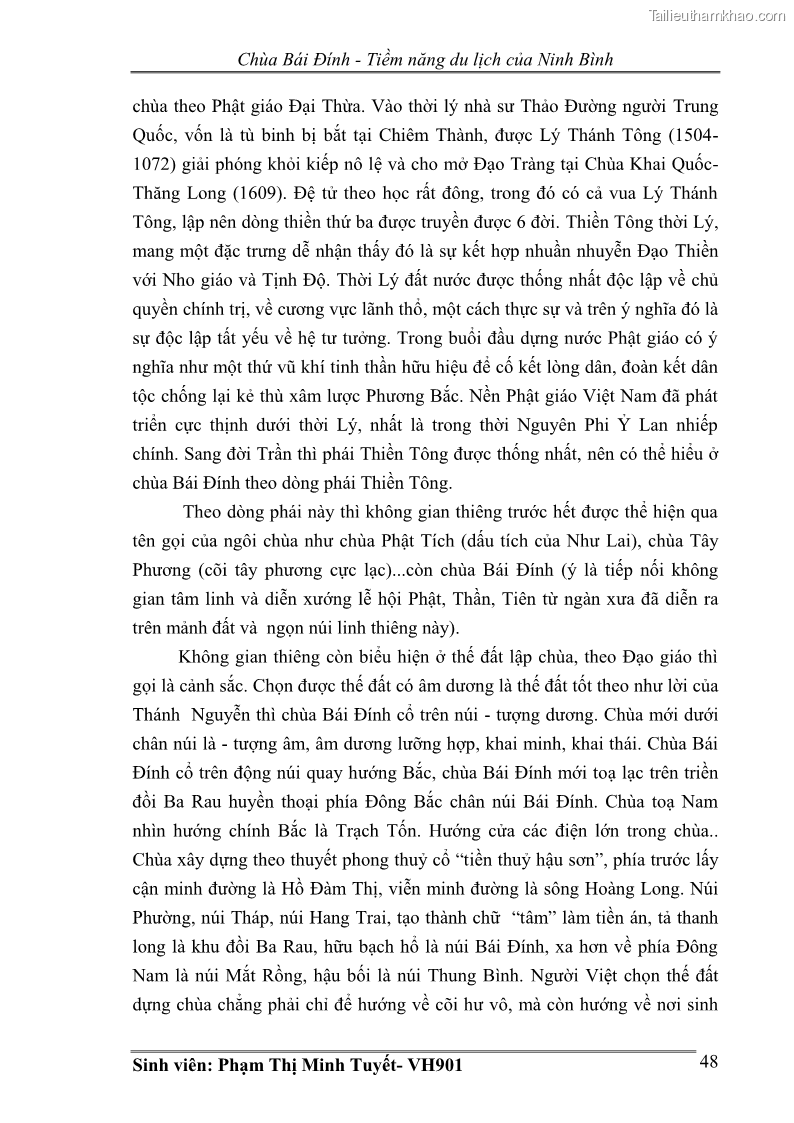 Tailieuthamkhao.com

Chùa Bái Đính - Tiềm năng du lịch của Ninh Bình

chùa theo Phật giáo Đại Thừa. Vào thời lý nhà sư Thảo Đường người Trung Quốc, vốn là tù binh bị bắt tại Chiêm Thành, được Lý Thánh Tông (1504-1072) giải phóng khỏi kiếp nô lệ và cho mở Đạo Tràng tại Chùa Khai Quốc-Thăng Long (1609). Đệ tử theo học rất đông, trong đó có cả vua Lý Thánh Tông, lập nên dòng thiền thứ ba được truyền được 6 đời. Thiền Tông thời Lý, mang một đặc trưng dễ nhận thấy đó là sự kết hợp nhuần nhuyễn Đạo Thiền với Nho giáo và Tịnh Độ. Thời Lý đất nước được thống nhất độc lập về chủ quyền chính trị, về cương vực lãnh thổ, một cách thực sự và trên ý nghĩa đó là sự độc lập tất yếu về hệ tư tưởng. Trong buổi đầu dựng nước Phật giáo có ý nghĩa như một thứ vũ khí tinh thần hữu hiệu để cố kết lòng dân, đoàn kết dân tộc chống lại kẻ thù xâm lược Phương Bắc. Nền Phật giáo Việt Nam đã phát triển cực thịnh dưới thời Lý, nhất là trong thời Nguyên Phi Ỷ Lan nhiếp chính. Sang đời Trần thì phái Thiền Tông được thống nhất, nên có thể hiểu ở chùa Bái Đính theo dòng phái Thiền Tông.

Theo dòng phái này thì không gian thiêng trước hết được thể hiện qua tên gọi của ngôi chùa như chùa Phật Tích (dấu tích của Như Lai), chùa Tây Phương (cõi tây phương cực lạc)...còn chùa Bái Đính (ý là tiếp nối không gian tâm linh và diễn xướng lễ hội Phật, Thần, Tiên từ ngàn xưa đã diễn ra trên mảnh đất và ngọn núi linh thiêng này).

Không gian thiêng còn biểu hiện ở thế đất lập chùa, theo Đạo giáo thì gọi là cảnh sắc. Chọn được thế đất có âm dương là thế đất tốt theo như lời của Thánh Nguyễn thì chùa Bái Đính cổ trên núi - tượng dương. Chùa mới dưới chân núi là - tượng âm, âm dương lưỡng hợp, khai minh, khai thái. Chùa Bái Đính cổ trên động núi quay hướng Bắc, chùa Bái Đính mới toạ lạc trên triền đồi Ba Rau huyền thoại phía Đông Bắc chân núi Bái Đính. Chùa toạ Nam nhìn hướng chính Bắc là Trạch Tốn. Hướng cửa các điện lớn trong chùa.. Chùa xây dựng theo thuyết phong thuỷ cổ “tiền thuỷ hậu sơn”, phía trước lấy cận minh đường là Hồ Đàm Thị, viễn minh đường là sông Hoàng Long. Núi Phường, núi Tháp, núi Hang Trai, tạo thành chữ “tâm” làm tiền án, tả thanh long là khu đồi Ba Rau, hữu bạch hổ là núi Bái Đính, xa hơn về phía Đông Nam là núi Mắt Rồng, hậu bối là núi Thung Bình. Người Việt chọn thế đất dựng chùa chẳng phải chỉ để hướng về cõi hư vô, mà còn hướng về nơi sinh

Sinh viên: Phạm Thị Minh Tuyết- VH901

48